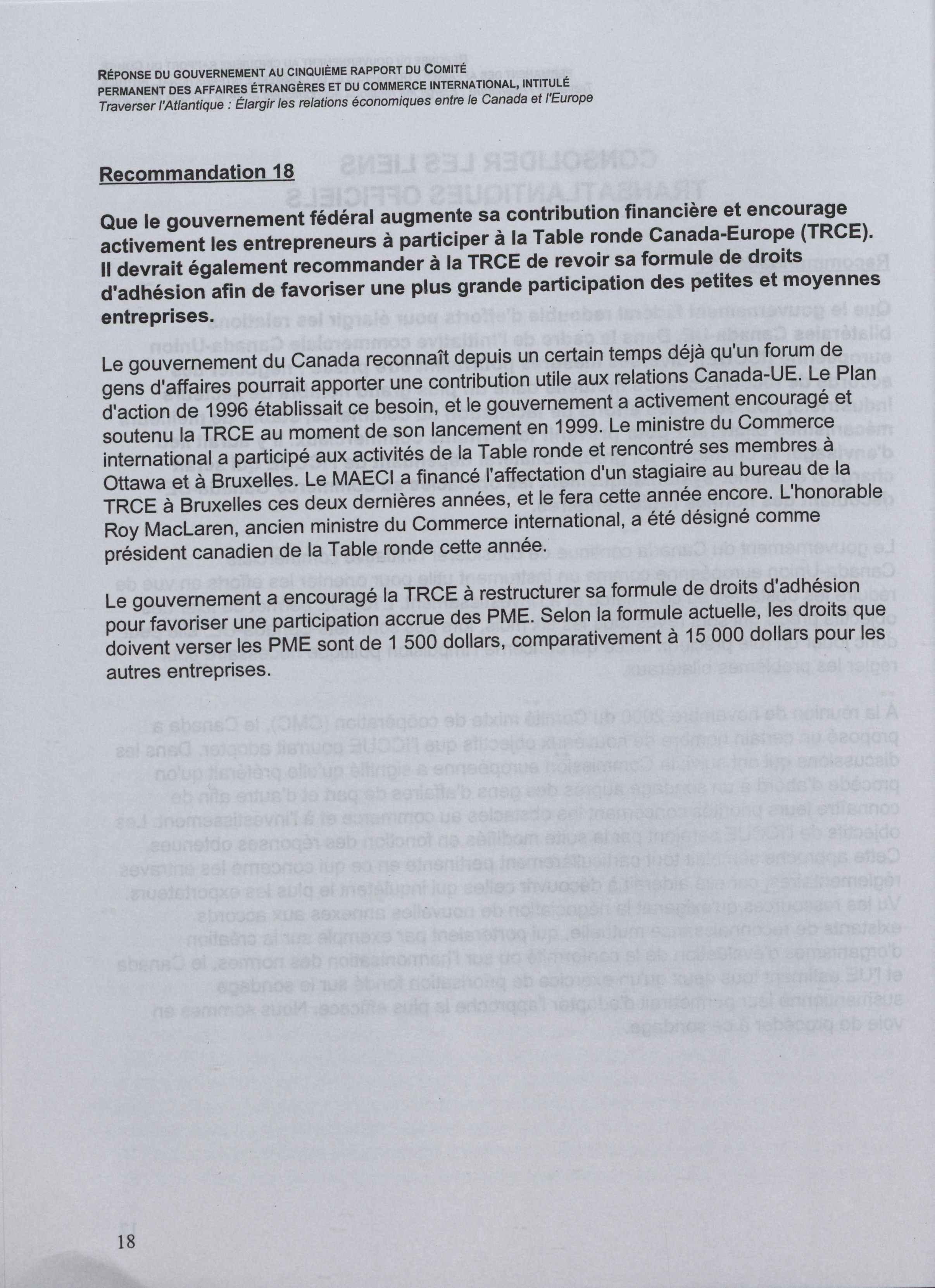 RÉPONSE DU GOUVERNEMENT AU CINQUIÈME RAPPORT DU COMITÉ PERMANENT DES AFFAIRES ÉTRANGÈRES ET DU COMMERCE INTERNATIONAL, INTITULÉ
Traverser l'Atlantique : Élargir les relations économiques entre le Canada et l'Europe

Recommandation 18

Que le gouvernement fédéral augmente sa contribution financière et encourage activement les entrepreneurs à participer à la Table ronde Canada-Europe (TRCE). Il devrait également recommander à la TRCE de revoir sa formule de droits d'adhésion afin de favoriser une plus grande participation des petites et moyennes entreprises.

Le gouvernement du Canada reconnaît depuis un certain temps déjà qu'un forum de gens d'affaires pourrait apporter une contribution utile aux relations Canada-UE. Le Plan d'action de 1996 établissait ce besoin, et le gouvernement a activement encouragé et soutenu la TRCE au moment de son lancement en 1999. Le ministre du Commerce international a participé aux activités de la Table ronde et rencontré ses membres à Ottawa et à Bruxelles. Le MAECI a financé l'affectation d'un stagiaire au bureau de la TRCE à Bruxelles ces deux dernières années, et le fera cette année encore. L'honorable Roy MacLaren, ancien ministre du Commerce international, a été désigné comme président canadien de la Table ronde cette année.

Le gouvernement a encouragé la TRCE à restructurer sa formule de droits d'adhésion pour favoriser une participation accrue des PME. Selon la formule actuelle, les droits que doivent verser les PME sont de 1 500 dollars, comparativement à 15 000 dollars pour les autres entreprises.

18